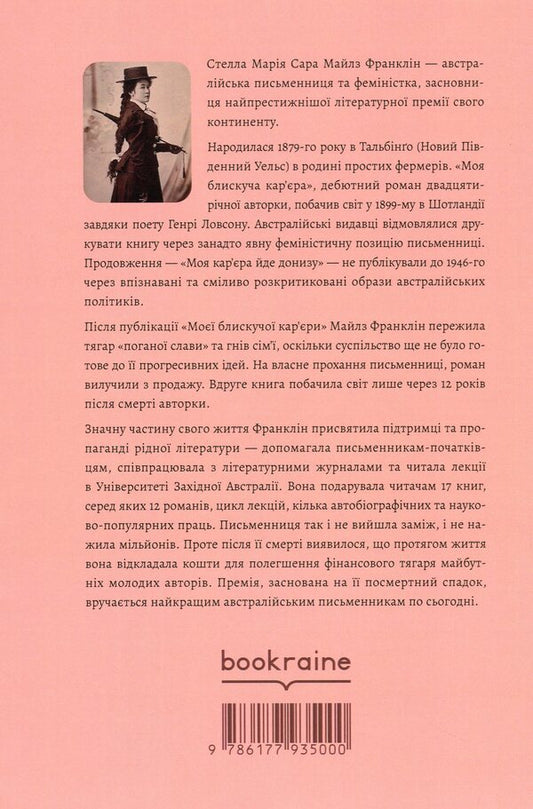 Стелла Марія Сара Майлз Франклін — австралійська письменниця та феміністка, засновниця найпрестижнішої літературної премії свого континенту.

Народилася 1879-го року в Тальбінґо (Новий Південний Уельс) в родині простих фермерів. «Моя блискуча кар'єра», дебютний роман двадцятирічної авторки, побачив світ у 1899-му в Шотландії завдяки поету Генрі Ловсону. Австралійські видавці відмовлялися друкувати книгу через занадто явну феміністичну позицію письменниці. Продовження — «Моя кар'єра йде донизу» — не публікували до 1946-го через впізнавані та сміливо розкритиковані образи австралійських політиків.

Після публікації «Моєї блискучої кар'єри» Майлз Франклін пережила тягар «поганої слави» та гнів сім'ї, оскільки суспільство ще не було готове до її прогресивних ідей. На власне прохання письменниці, роман вилучили з продажу. Вдруге книга побачила світ лише через 12 років після смерті авторки.

Значну частину свого життя Франклін присвятила підтримці та пропаганді рідної літератури — допомагала письменникам-початківцям, співпрацювала з літературними журналами та читала лекції в Університеті Західної Австралії. Вона подарувала читачам 17 книг, серед яких 12 романів, цикл лекцій, кілька автобіографічних та науково-популярних праць. Письменниця так і не вийшла заміж, і не нажила мільйонів. Проте після її смерті виявилося, що протягом життя вона відкладала кошти для полегшення фінансового тягаря майбутніх молодих авторів. Премія, заснована на її посмертний спадок, вручається найкращим австралійським письменникам по сьогодні.

bookraine

9 786177 935000